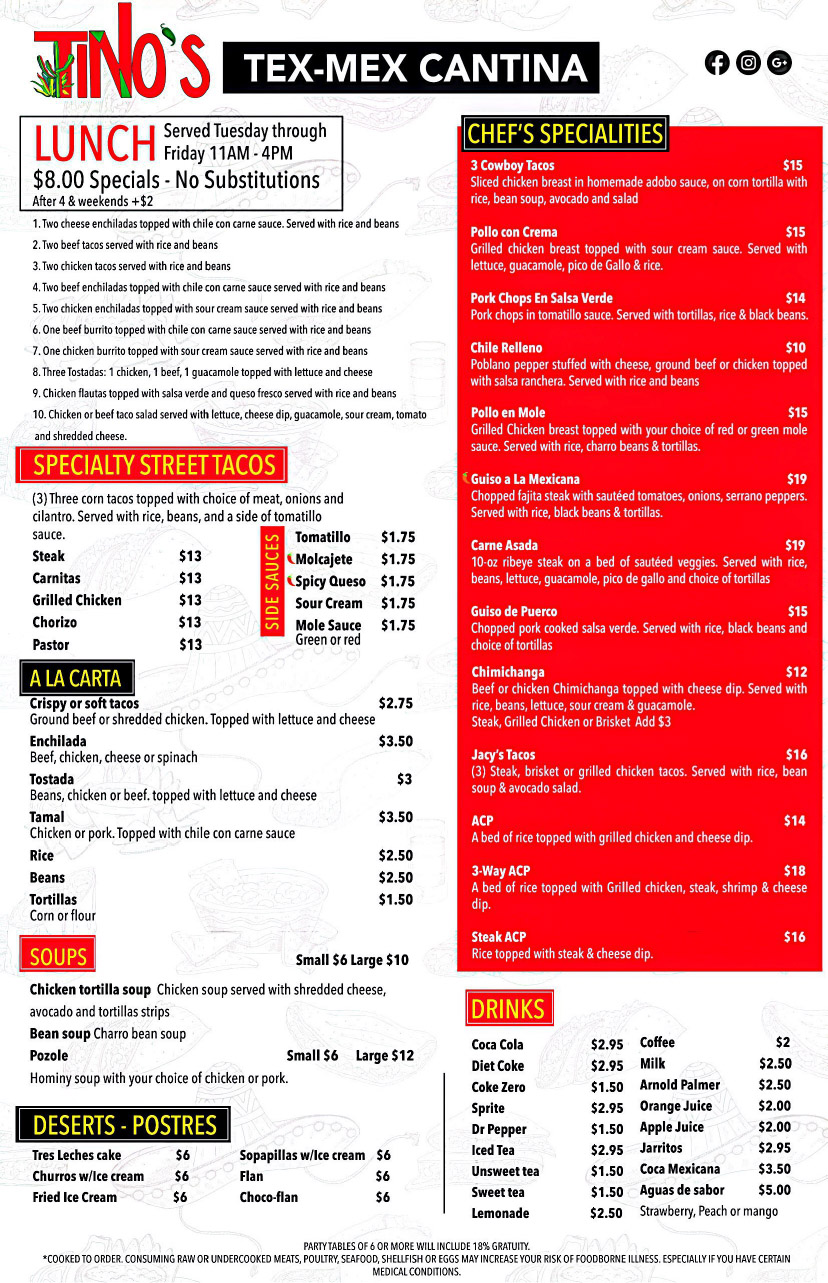 TINO'S

TEX-MEX CANTINA

LUNCH Served Tuesday through Friday 11AM - 4PM
$8.00 Specials - No Substitutions
After 4 & weekends +$2

1. Two cheese enchiladas topped with chile con carne sauce. Served with rice and beans
2. Two beef tacos served with rice and beans
3. Two chicken tacos served with rice and beans
4. Two beef enchiladas topped with chile con carne sauce served with rice and beans
5. Two chicken enchiladas topped with sour cream sauce served with rice and beans
6. One beef burrito topped with chile con carne sauce served with rice and beans
7. One chicken burrito topped with sour cream sauce served with rice and beans
8. Three Tostadas: 1 chicken, 1 beef, 1 guacamole topped with lettuce and cheese
9. Chicken flautas topped with salsa verde and queso fresco served with rice and beans
10. Chicken or beef taco salad served with lettuce, cheese dip, guacamole, sour cream, tomato and shredded cheese.

SPECIALTY STREET TACOS

(3) Three corn tacos topped with choice of meat, onions and cilantro. Served with rice, beans, and a side of tomatillo sauce.

Steak $13
Carnitas $13
Grilled Chicken $13
Chorizo $13
Pastor $13

SIDE SAUCES
Tomatillo $1.75
Molcajete $1.75
Spicy Queso $1.75
Sour Cream $1.75
Mole Sauce $1.75
Green or red

A LA CARTA

Crispy or soft tacos $2.75
Ground beef or shredded chicken. Topped with lettuce and cheese

Enchilada $3.50
Beef, chicken, cheese or spinach

Tostada $3
Beans, chicken or beef. topped with lettuce and cheese

Tamal $3.50
Chicken or pork. Topped with chile con carne sauce

Rice $2.50
Beans $2.50
Tortillas $1.50
Corn or flour

SOUPS Small $6 Large $10

Chicken tortilla soup Chicken soup served with shredded cheese, avocado and tortillas strips
Bean soup Charro bean soup
Pozole Small $6 Large $12
Hominy soup with your choice of chicken or pork.

DESERTS - POSTRES

Tres Leches cake $6
Churros w/Ice cream $6
Fried Ice Cream $6
Sopapillas w/Ice cream $6
Flan $6
Choco-flan $6

CHEF'S SPECIALITIES

3 Cowboy Tacos $15
Sliced chicken breast in homemade adobo sauce, on corn tortilla with rice, bean soup, avocado and salad

Pollo con Crema $15
Grilled chicken breast topped with sour cream sauce. Served with lettuce, guacamole, pico de Gallo & rice.

Pork Chops En Salsa Verde $14
Pork chops in tomatillo sauce. Served with tortillas, rice & black beans.

Chile Relleno $10
Poblano pepper stuffed with cheese, ground beef or chicken topped with salsa ranchera. Served with rice and beans

Pollo en Mole $15
Grilled Chicken breast topped with your choice of red or green mole sauce. Served with rice, charro beans & tortillas.

Guiso a La Mexicana $19
Chopped fajita steak with sautéed tomatoes, onions, serrano peppers. Served with rice, black beans & tortillas.

Carne Asada $19
10-oz ribeye steak on a bed of sautéed veggies. Served with rice, beans, lettuce, guacamole, pico de gallo and choice of tortillas

Guiso de Puerco $15
Chopped pork cooked salsa verde. Served with rice, black beans and choice of tortillas

Chimichanga $12
Beef or chicken Chimichanga topped with cheese dip. Served with rice, beans, lettuce, sour cream & guacamole.
Steak, Grilled Chicken or Brisket Add $3

Jacy's Tacos $16
(3) Steak, brisket or grilled chicken tacos. Served with rice, bean soup & avocado salad.

ACP $14
A bed of rice topped with grilled chicken and cheese dip.

3-Way ACP $18
A bed of rice topped with Grilled chicken, steak, shrimp & cheese dip.

Steak ACP $16
Rice topped with steak & cheese dip.

DRINKS

Coca Cola $2.95
Diet Coke $2.95
Coke Zero $1.50
Sprite $2.95
Dr Pepper $1.50
Iced Tea $2.95
Unsweet tea $1.50
Sweet tea $1.50
Lemonade $2.50
Coffee $2
Milk $2.50
Arnold Palmer $2.50
Orange Juice $2.00
Apple Juice $2.00
Jarritos $2.95
Coca Mexicana $3.50
Aguas de sabor $5.00
Strawberry, Peach or mango

PARTY TABLES OF 6 OR MORE WILL INCLUDE 18% GRATUITY.
*COOKED TO ORDER. CONSUMING RAW OR UNDERCOOKED MEATS, POULTRY, SEAFOOD, SHELLFISH OR EGGS MAY INCREASE YOUR RISK OF FOODBORNE ILLNESS. ESPECIALLY IF YOU HAVE CERTAIN MEDICAL CONDITIONS.